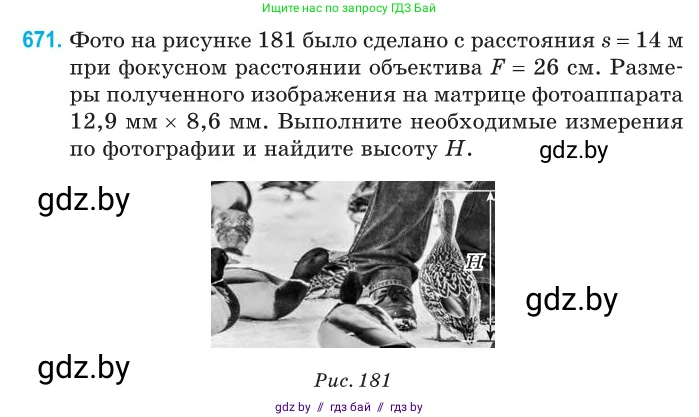 Ищите нас по запросу ГДЗ Бай

671. Фото на рисунке 181 было сделано с расстояния $s = 14$ м при фокусном расстоянии объектива $F = 26$ см. Размеры полученного изображения на матрице фотоаппарата 12,9 мм × 8,6 мм. Выполните необходимые измерения по фотографии и найдите высоту $H$.

gdz.by

gdz.by

$H$

gdz.by

gdz.by

Рис. 181

gdz by // гдз бай // гдз by